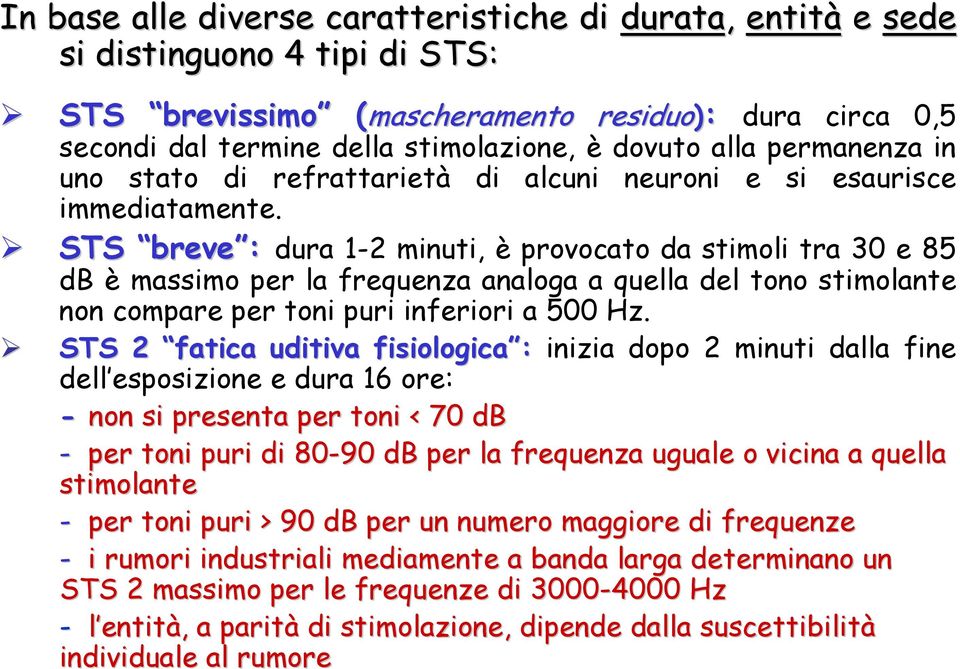 In base alle diverse caratteristiche di durata, entità e sede si distinguono 4 tipi di STS:

➢ STS “brevissimo” (mascheramento residuo): dura circa 0,5 secondi dal termine della stimolazione, è dovuto alla permanenza in uno stato di refrattarietà di alcuni neuroni e si esaurisce immediatamente.

➢ STS “breve”: dura 1-2 minuti, è provocato da stimoli tra 30 e 85 dB è massimo per la frequenza analoga a quella del tono stimolante non compare per toni puri inferiori a 500 Hz.

➢ STS 2 “fatica uditiva fisiologica”: inizia dopo 2 minuti dalla fine dell’esposizione e dura 16 ore:

- non si presenta per toni < 70 dB

- per toni puri di 80-90 dB per la frequenza uguale o vicina a quella stimolante

- per toni puri > 90 dB per un numero maggiore di frequenze

- i rumori industriali mediamente a banda larga determinano un STS 2 massimo per le frequenze di 3000-4000 Hz

- l’entità, a parità di stimolazione, dipende dalla suscettibilità individuale al rumore